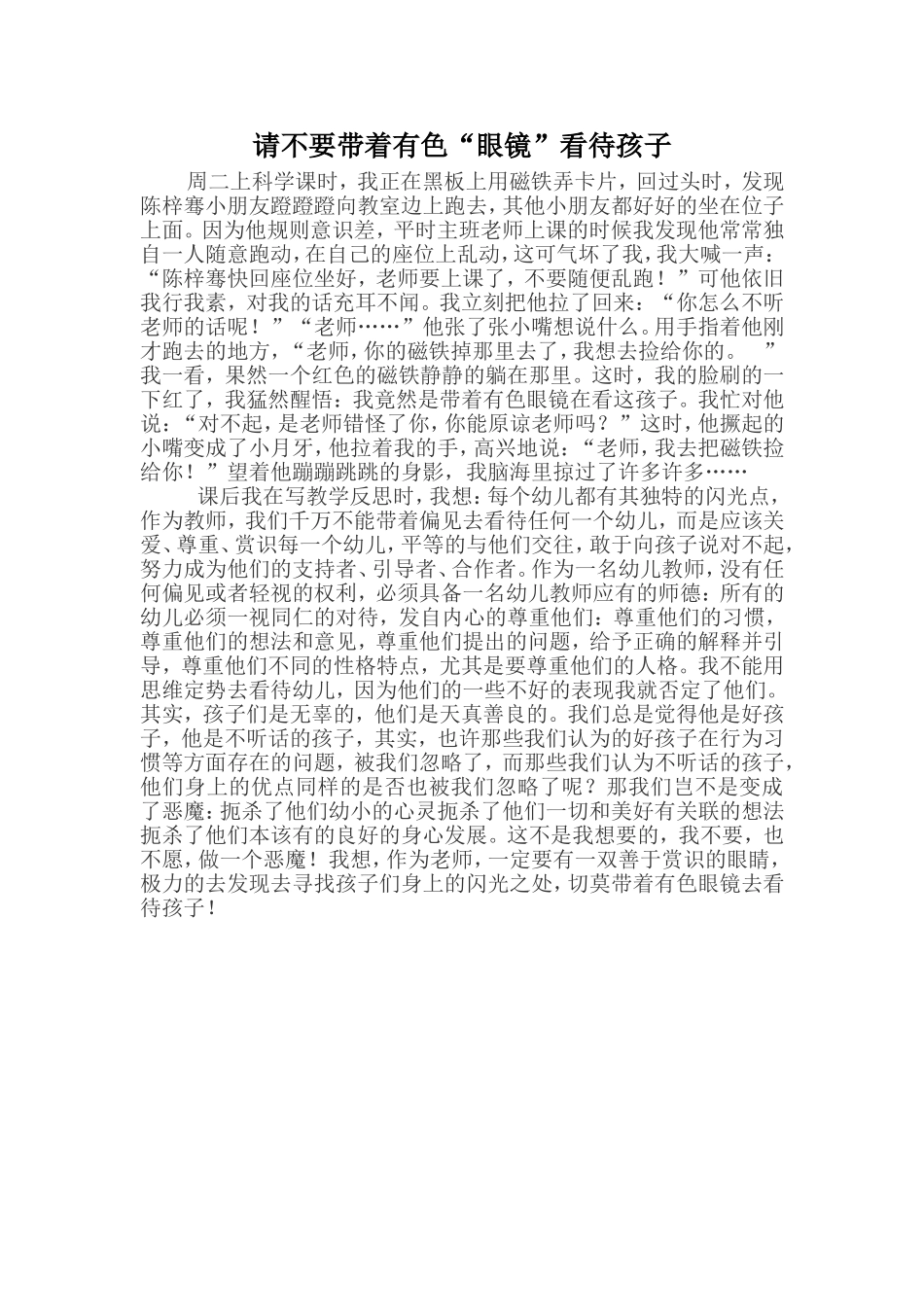 请不要带着有色“眼镜”看待孩子

周二上科学课时，我正在黑板上用磁铁弄卡片，回过头时，发现陈梓骞小朋友蹬蹬蹬向教室边上跑去，其他小朋友都好好的坐在位子上面。因为他规则意识差，平时主班老师上课的时候我发现他常常独自一人随意跑动，在自己的座位上乱动，这可气坏了我，我大喊一声：“陈梓骞快回座位坐好，老师要上课了，不要随便乱跑！”可他依旧我行我素，对我的话充耳不闻。我立刻把他拉了回来：“你怎么不听老师的话呢！”“老师……”他张了张小嘴想说什么。用手指着他刚才跑去的地方，“老师，你的磁铁掉那里去了，我想去捡给你的。 ”我一看，果然一个红色的磁铁静静的躺在那里。这时，我的脸刷的一下红了，我猛然醒悟：我竟然是带着有色眼镜在看这孩子。我忙对他说：“对不起，是老师错怪了你，你能原谅老师吗？”这时，他撅起的小嘴变成了小月牙，他拉着我的手，高兴地说：“老师，我去把磁铁捡给你！”望着他蹦蹦跳跳的身影，我脑海里掠过了许多许多……

课后我在写教学反思时，我想：每个幼儿都有其独特的闪光点，作为教师，我们千万不能带着偏见去看待任何一个幼儿，而是应该关爱、尊重、赏识每一个幼儿，平等的与他们交往，敢于向孩子说对不起，努力成为他们的支持者、引导者、合作者。作为一名幼儿教师，没有任何偏见或者轻视的权利，必须具备一名幼儿教师应有的师德：所有的幼儿必须一视同仁的对待，发自内心的尊重他们：尊重他们的习惯，尊重他们的想法和意见，尊重他们提出的问题，给予正确的解释并引导，尊重他们不同的性格特点，尤其是要尊重他们的人格。我不能用思维定势去看待幼儿，因为他们的一些不好的表现我就否定了他们。其实，孩子们是无辜的，他们是天真善良的。我们总是觉得他是好孩子，他是不听话的孩子，其实，也许那些我们认为的好孩子在行为习惯等方面存在的问题，被我们忽略了，而那些我们认为不听话的孩子，他们身上的优点同样的是否也被我们忽略了呢？那我们岂不是变成了恶魔：扼杀了他们幼小的心灵扼杀了他们一切和美好有关联的想法扼杀了他们本该有的良好的身心发展。这不是我想要的，我不要，也不愿，做一个恶魔！我想，作为老师，一定要有一双善于赏识的眼睛，极力的去发现去寻找孩子们身上的闪光之处，切莫带着有色眼镜去看待孩子！